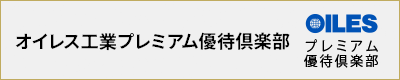 オイレス工業プレミアム優待倶楽部

OILES
プレミアム
優待倶楽部